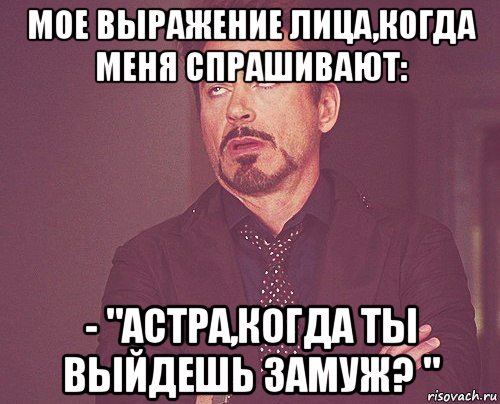 МОЕ ВЫРАЖЕНИЕ ЛИЦА,КОГДА МЕНЯ СПРАШИВАЮТ:

- "АСТРА,КОГДА ТЫ ВЫЙДЕШЬ ЗАМУЖ? "

risovach.ru